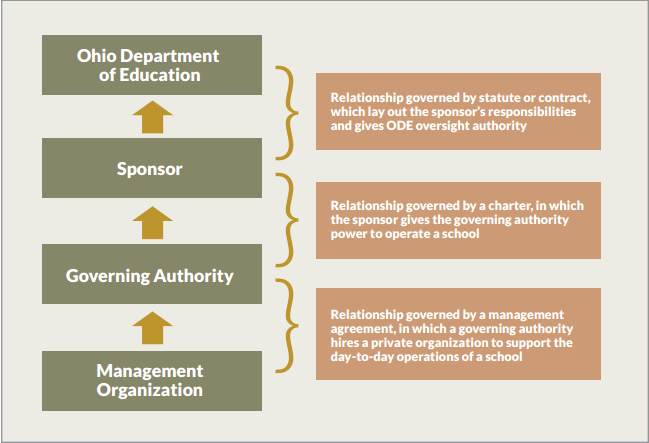 Ohio Department of Education

Sponsor

Governing Authority

Management Organization

Relationship governed by statute or contract, which lay out the sponsor's responsibilities and gives ODE oversight authority

Relationship governed by a charter, in which the sponsor gives the governing authority power to operate a school

Relationship governed by a management agreement, in which a governing authority hires a private organization to support the day-to-day operations of a school